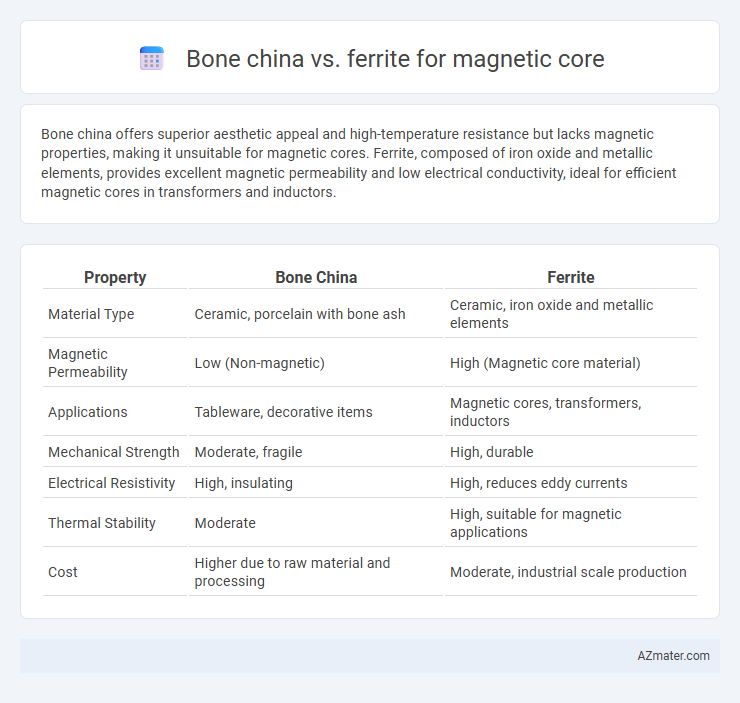 Bone china vs. ferrite for magnetic core

Bone china offers superior aesthetic appeal and high-temperature resistance but lacks magnetic properties, making it unsuitable for magnetic cores. Ferrite, composed of iron oxide and metallic elements, provides excellent magnetic permeability and low electrical conductivity, ideal for efficient magnetic cores in transformers and inductors.

| Property | Bone China | Ferrite |
|---|---|---|
| Material Type | Ceramic, porcelain with bone ash | Ceramic, iron oxide and metallic elements |
| Magnetic Permeability | Low (Non-magnetic) | High (Magnetic core material) |
| Applications | Tableware, decorative items | Magnetic cores, transformers, inductors |
| Mechanical Strength | Moderate, fragile | High, durable |
| Electrical Resistivity | High, insulating | High, reduces eddy currents |
| Thermal Stability | Moderate | High, suitable for magnetic applications |
| Cost | Higher due to raw material and processing | Moderate, industrial scale production |

AZmater.com